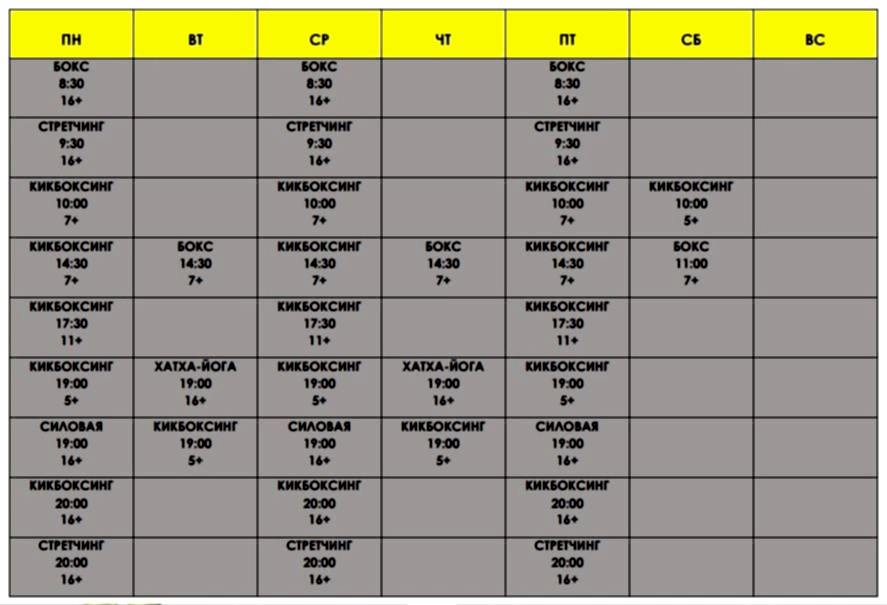 | ПН | ВТ | СР | ЧТ | ПТ | СБ | ВС |
|---|---|---|---|---|---|---|
| БОКС 8:30 16+ | | БОКС 8:30 16+ | | БОКС 8:30 16+ | | |
| СТРЕТЧИНГ 9:30 16+ | | СТРЕТЧИНГ 9:30 16+ | | СТРЕТЧИНГ 9:30 16+ | | |
| КИКБОКСИНГ 10:00 7+ | | КИКБОКСИНГ 10:00 7+ | | КИКБОКСИНГ 10:00 7+ | КИКБОКСИНГ 10:00 5+ | |
| КИКБОКСИНГ 14:30 7+ | БОКС 14:30 7+ | КИКБОКСИНГ 14:30 7+ | БОКС 14:30 7+ | КИКБОКСИНГ 14:30 7+ | БОКС 11:00 7+ | |
| КИКБОКСИНГ 17:30 11+ | | КИКБОКСИНГ 17:30 11+ | | КИКБОКСИНГ 17:30 11+ | | |
| КИКБОКСИНГ 19:00 5+ | ХАТХА-ЙОГА 19:00 16+ | КИКБОКСИНГ 19:00 5+ | ХАТХА-ЙОГА 19:00 16+ | КИКБОКСИНГ 19:00 5+ | | |
| СИЛОВАЯ 19:00 16+ | КИКБОКСИНГ 19:00 5+ | СИЛОВАЯ 19:00 16+ | КИКБОКСИНГ 19:00 5+ | СИЛОВАЯ 19:00 16+ | | |
| КИКБОКСИНГ 20:00 16+ | | КИКБОКСИНГ 20:00 16+ | | КИКБОКСИНГ 20:00 16+ | | |
| СТРЕТЧИНГ 20:00 16+ | | СТРЕТЧИНГ 20:00 16+ | | СТРЕТЧИНГ 20:00 16+ | | |